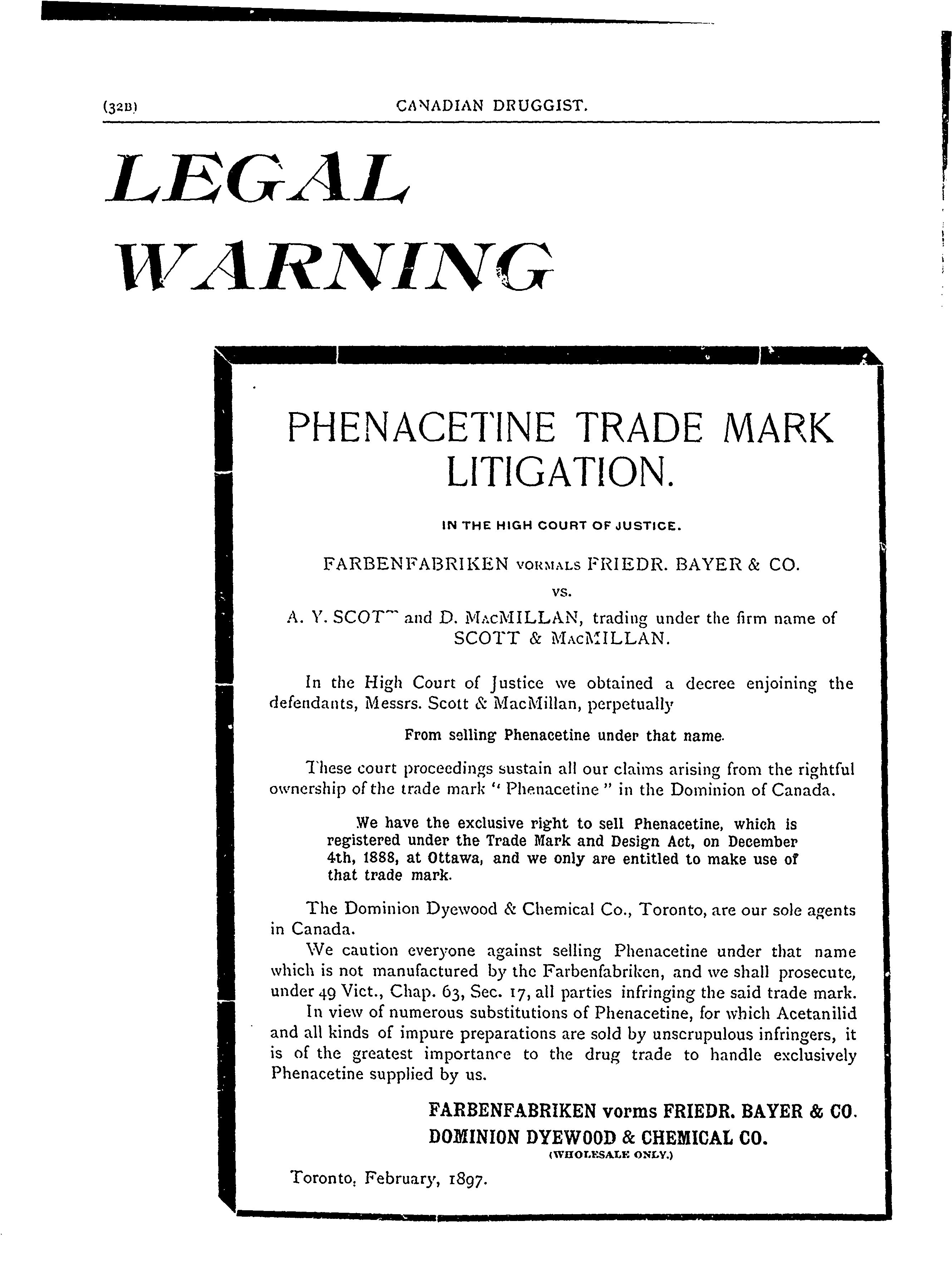 (32B) CANADIAN DRUGGIST.

LEGAL WARNING

PHENACETINE TRADE MARK LITIGATION.

IN THE HIGH COURT OF JUSTICE.

FARBENFABRIKEN VORMALS FRIEDR. BAYER & CO.

VS.

A. Y. SCOTT and D. MACMILLAN, trading under the firm name of SCOTT & MACMILLAN.

In the High Court of Justice we obtained a decree enjoining the defendants, Messrs. Scott & MacMillan, perpetually

From selling Phenacetine under that name.

These court proceedings sustain all our claims arising from the rightful ownership of the trade mark "Phenacetine" in the Dominion of Canada.

We have the exclusive right to sell Phenacetine, which is registered under the Trade Mark and Design Act, on December 4th, 1888, at Ottawa, and we only are entitled to make use of that trade mark.

The Dominion Dyewood & Chemical Co., Toronto, are our sole agents in Canada.

We caution everyone against selling Phenacetine under that name which is not manufactured by the Farbenfabriken, and we shall prosecute, under 49 Vict., Chap. 63, Sec. 17, all parties infringing the said trade mark.

In view of numerous substitutions of Phenacetine, for which Acetanilid and all kinds of impure preparations are sold by unscrupulous infringers, it is of the greatest importance to the drug trade to handle exclusively Phenacetine supplied by us.

FARBENFABRIKEN vorms FRIEDR. BAYER & CO.
DOMINION DYEWOOD & CHEMICAL CO.
(WHOLESALE ONLY.)

Toronto, February, 1897.